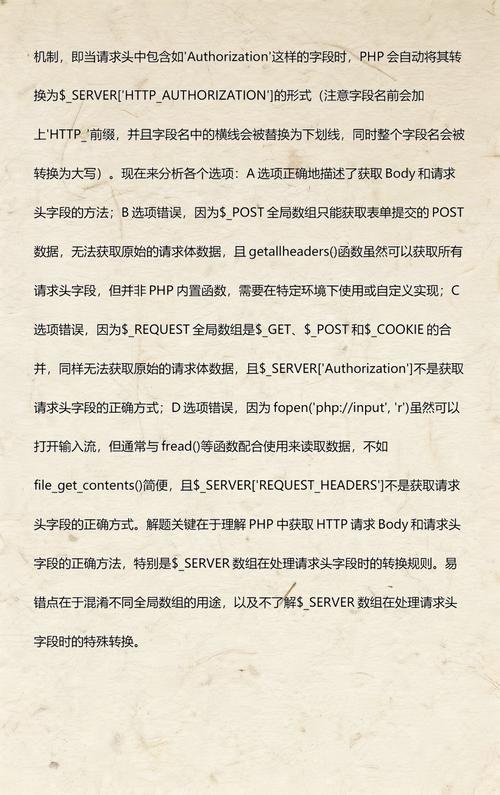 机制，即当请求头中包含如'Authorization'这样的字段时，PHP 会自动将其转换为$_SERVER['HTTP_AUTHORIZATION']的形式（注意字段名前会加上'HTTP_'前缀，并且字段名中的横线会被替换为下划线，同时整个字段名会被转换为大写）。现在来分析各个选项：A 选项正确地描述了获取 Body 和请求头字段的方法；B 选项错误，因为$_POST 全局数组只能获取表单提交的 POST 数据，无法获取原始的请求体数据，且 getallheaders()函数虽然可以获取所有请求头字段，但并非 PHP 内置函数，需要在特定环境下使用或自定义实现；C 选项错误，因为$_REQUEST 全局数组是$_GET、$_POST 和$_COOKIE 的合并，同样无法获取原始的请求体数据，且$_SERVER['Authorization']不是获取请求头字段的正确方式；D 选项错误，因为 fopen('php://input', 'r')虽然可以打开输入流，但通常与 fread()等函数配合使用来读取数据，不如 file_get_contents()简便，且$_SERVER['REQUEST_HEADERS']不是获取请求头字段的正确方式。解题关键在于理解 PHP 中获取 HTTP 请求 Body 和请求头字段的正确方法，特别是$_SERVER 数组在处理请求头字段时的转换规则。易错点在于混淆不同全局数组的用途，以及不了解$_SERVER 数组在处理请求头字段时的特殊转换。